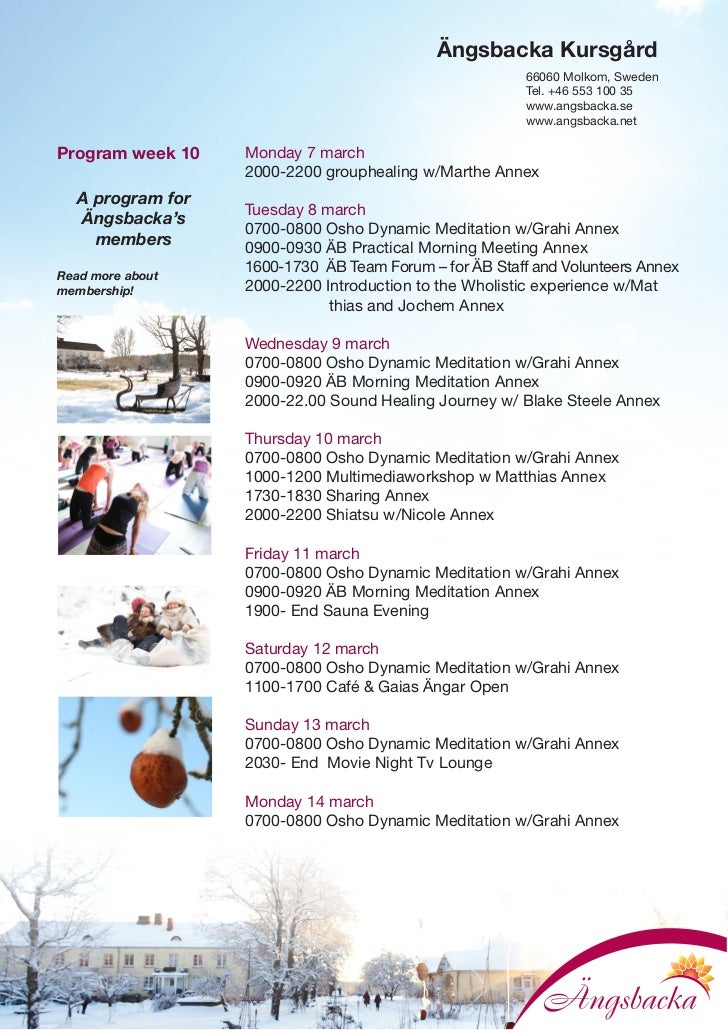 Ängsbacka Kursgård

66060 Molkom, Sweden
Tel. +46 553 100 35
www.angsbacka.se
www.angsbacka.net

Program week 10

A program for Ängsbacka's members

Read more about membership!

Monday 7 march
2000-2200 grouphealing w/Marthe Annex

Tuesday 8 march
0700-0800 Osho Dynamic Meditation w/Grahi Annex
0900-0930 ÄB Practical Morning Meeting Annex
1600-1730 ÄB Team Forum – for ÄB Staff and Volunteers Annex
2000-2200 Introduction to the Wholistic experience w/Mat thias and Jochem Annex

Wednesday 9 march
0700-0800 Osho Dynamic Meditation w/Grahi Annex
0900-0920 ÄB Morning Meditation Annex
2000-22.00 Sound Healing Journey w/ Blake Steele Annex

Thursday 10 march
0700-0800 Osho Dynamic Meditation w/Grahi Annex
1000-1200 Multimediaworkshop w Matthias Annex
1730-1830 Sharing Annex
2000-2200 Shiatsu w/Nicole Annex

Friday 11 march
0700-0800 Osho Dynamic Meditation w/Grahi Annex
0900-0920 ÄB Morning Meditation Annex
1900- End Sauna Evening

Saturday 12 march
0700-0800 Osho Dynamic Meditation w/Grahi Annex
1100-1700 Café & Gaias Ängar Open

Sunday 13 march
0700-0800 Osho Dynamic Meditation w/Grahi Annex
2030- End Movie Night Tv Lounge

Monday 14 march
0700-0800 Osho Dynamic Meditation w/Grahi Annex

Ängsbacka